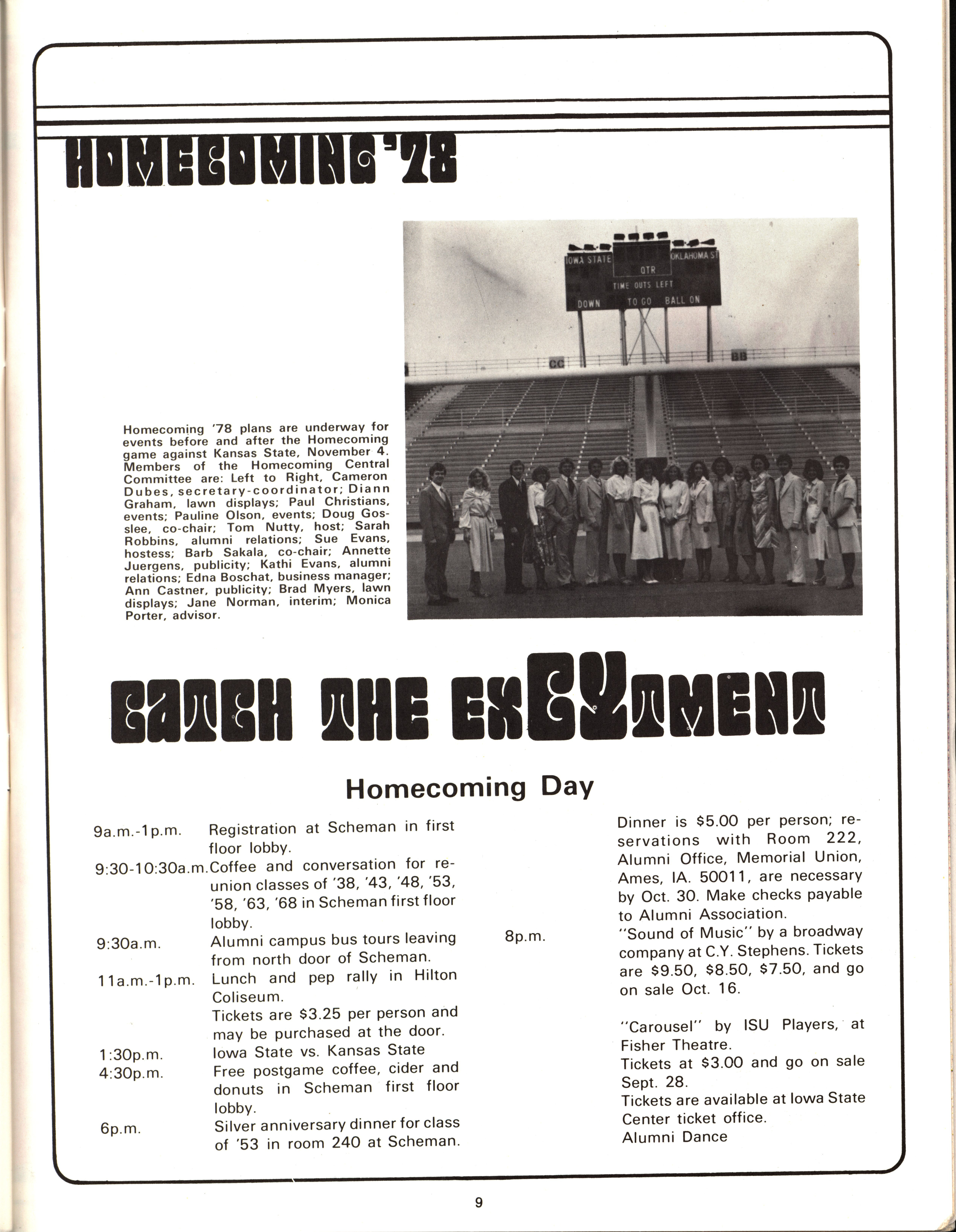 HOMECOMING '78

IOWA STATE
OKLAHOMA ST
QTR
TIME OUTS LEFT
DOWN
TO GO
BALL ON
CC
BB

Homecoming '78 plans are underway for events before and after the Homecoming game against Kansas State, November 4. Members of the Homecoming Central Committee are: Left to Right, Cameron Dubes, secretary-coordinator; Diann Graham, lawn displays; Paul Christians, events; Pauline Olson, events; Doug Gosslee, co-chair; Tom Nutty, host; Sarah Robbins, alumni relations; Sue Evans, hostess; Barb Sakala, co-chair; Annette Juergens, publicity; Kathi Evans, alumni relations; Edna Boschat, business manager; Ann Castner, publicity; Brad Myers, lawn displays; Jane Norman, interim; Monica Porter, advisor.

CATCH THE EXCYTMENT

Homecoming Day

9a.m.-1p.m. Registration at Scheman in first floor lobby.
9:30-10:30a.m. Coffee and conversation for reunion classes of '38, '43, '48, '53, '58, '63, '68 in Scheman first floor lobby.
9:30a.m. Alumni campus bus tours leaving from north door of Scheman.
11a.m.-1p.m. Lunch and pep rally in Hilton Coliseum.
Tickets are $3.25 per person and may be purchased at the door.
1:30p.m. Iowa State vs. Kansas State
4:30p.m. Free postgame coffee, cider and donuts in Scheman first floor lobby.
6p.m. Silver anniversary dinner for class of '53 in room 240 at Scheman.

Dinner is $5.00 per person; reservations with Room 222, Alumni Office, Memorial Union, Ames, IA. 50011, are necessary by Oct. 30. Make checks payable to Alumni Association.
8p.m. "Sound of Music" by a broadway company at C.Y. Stephens. Tickets are $9.50, $8.50, $7.50, and go on sale Oct. 16.

"Carousel" by ISU Players, at Fisher Theatre.
Tickets at $3.00 and go on sale Sept. 28.
Tickets are available at Iowa State Center ticket office.
Alumni Dance

9